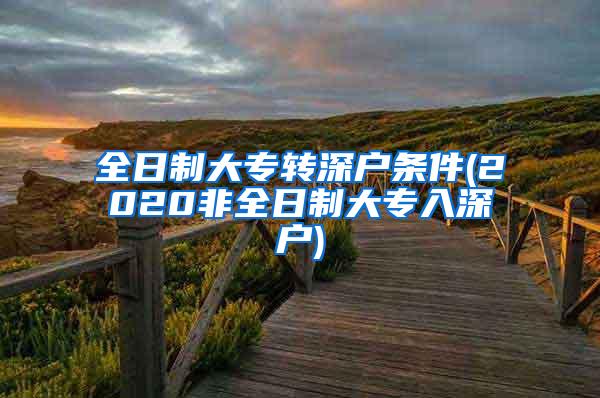 全日制大专转深户条件(2020非全日制大专入深户)